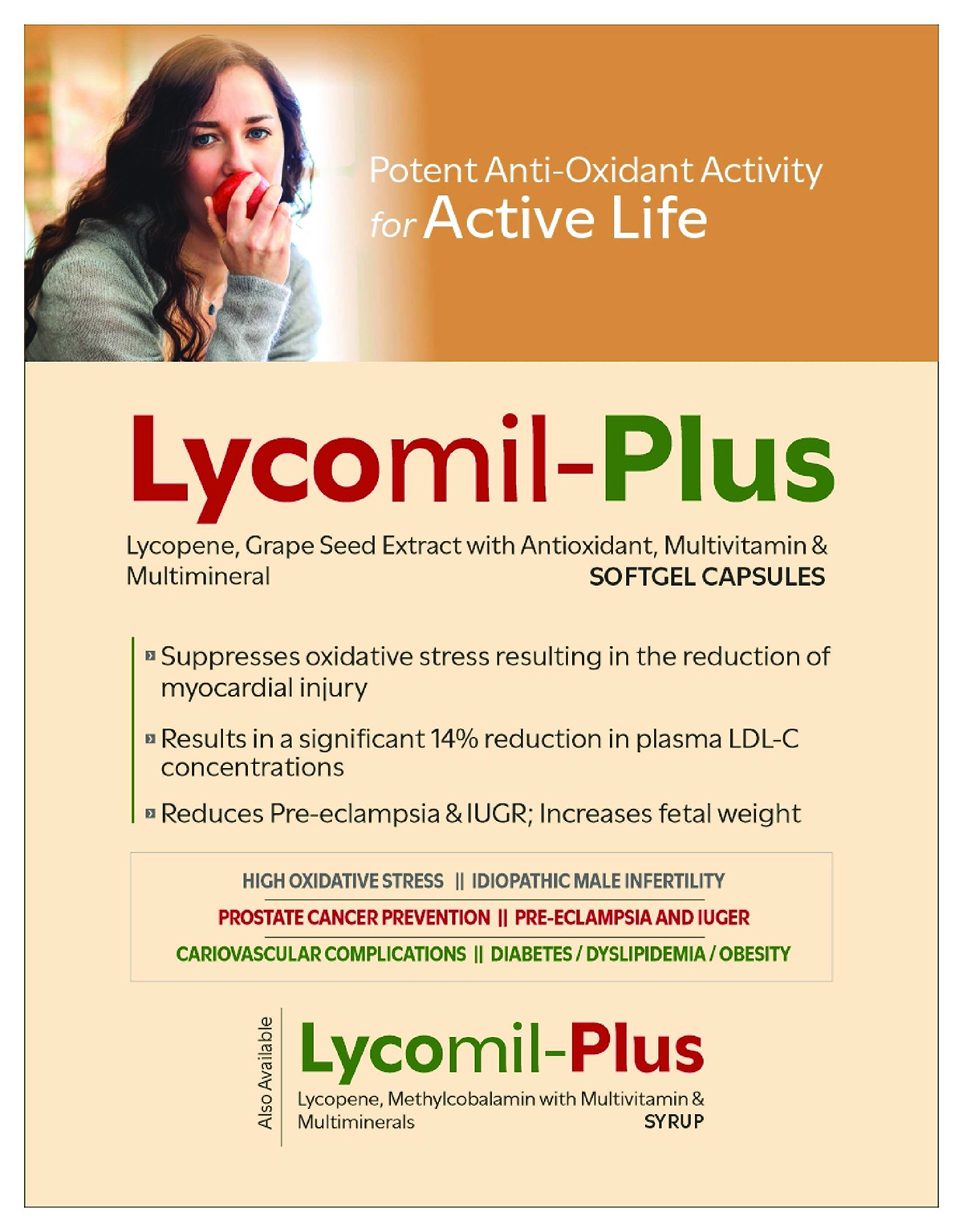 Potent Anti-Oxidant Activity
for Active Life

Lycomil-Plus

Lycopene, Grape Seed Extract with Antioxidant, Multivitamin & Multimineral SOFTGEL CAPSULES

Suppresses oxidative stress resulting in the reduction of myocardial injury

Results in a significant 14% reduction in plasma LDL-C concentrations

Reduces Pre-eclampsia & IUGR; Increases fetal weight

HIGH OXIDATIVE STRESS || IDIOPATHIC MALE INFERTILITY
PROSTATE CANCER PREVENTION || PRE-ECLAMPSIA AND IUGER
CARIOVASCULAR COMPLICATIONS || DIABETES / DYSLIPIDEMIA / OBESITY

Also Available

Lycomil-Plus

Lycopene, Methylcobalamin with Multivitamin & Multiminerals SYRUP